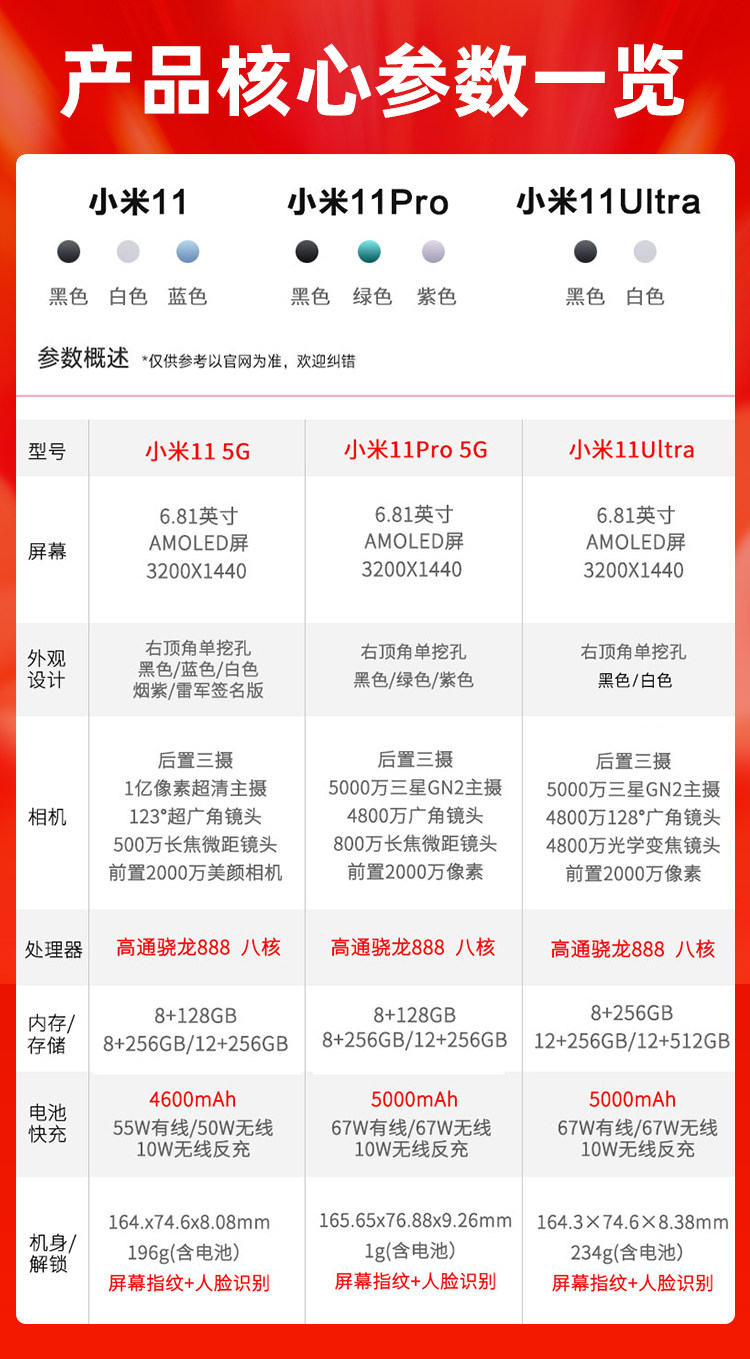 产品核心参数一览

小米11
黑色 白色 蓝色

小米11Pro
黑色 绿色 紫色

小米11Ultra
黑色 白色

参数概述 *仅供参考以官网为准，欢迎纠错

| 型号 | 小米11 5G | 小米11Pro 5G | 小米11Ultra |
|---|---|---|---|
| 屏幕 | 6.81英寸 AMOLED屏 3200X1440 | 6.81英寸 AMOLED屏 3200X1440 | 6.81英寸 AMOLED屏 3200X1440 |
| 外观设计 | 右顶角单挖孔 黑色/蓝色/白色 烟紫/雷军签名版 | 右顶角单挖孔 黑色/绿色/紫色 | 右顶角单挖孔 黑色/白色 |
| 相机 | 后置三摄 1亿像素超清主摄 123°超广角镜头 500万长焦微距镜头 前置2000万美颜相机 | 后置三摄 5000万三星GN2主摄 4800万广角镜头 800万长焦微距镜头 前置2000万像素 | 后置三摄 5000万三星GN2主摄 4800万128°广角镜头 4800万光学变焦镜头 前置2000万像素 |
| 处理器 | 高通骁龙888 八核 | 高通骁龙888 八核 | 高通骁龙888 八核 |
| 内存/存储 | 8+128GB 8+256GB/12+256GB | 8+128GB 8+256GB/12+256GB | 8+256GB 12+256GB/12+512GB |
| 电池快充 | 4600mAh 55W有线/50W无线 10W无线反充 | 5000mAh 67W有线/67W无线 10W无线反充 | 5000mAh 67W有线/67W无线 10W无线反充 |
| 机身/解锁 | 164.x74.6x8.08mm 196g(含电池) 屏幕指纹+人脸识别 | 165.65x76.88x9.26mm 1g(含电池) 屏幕指纹+人脸识别 | 164.3×74.6×8.38mm 234g(含电池) 屏幕指纹+人脸识别 |